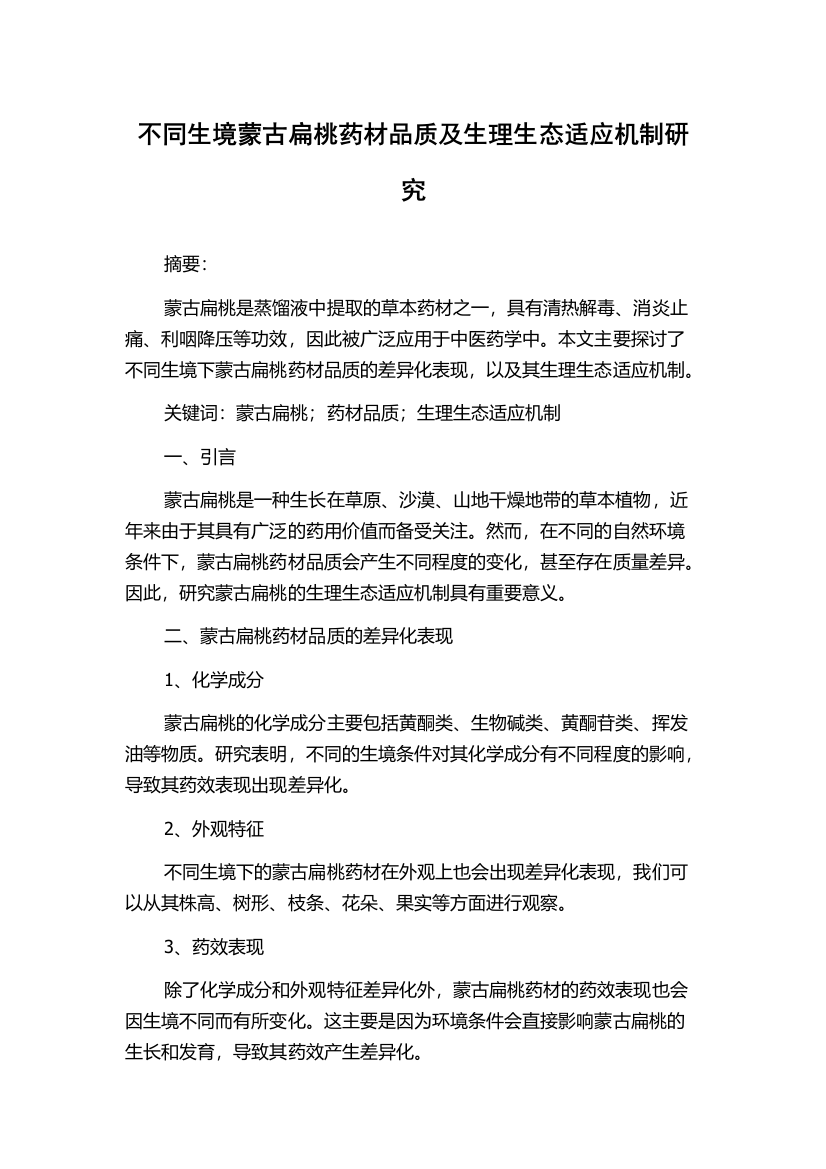 不同生境蒙古扁桃药材品质及生理生态适应机制研究

摘要：

蒙古扁桃是蒸馏液中提取的草本药材之一，具有清热解毒、消炎止痛、利咽降压等功效，因此被广泛应用于中医药学中。本文主要探讨了不同生境下蒙古扁桃药材品质的差异化表现，以及其生理生态适应机制。

关键词：蒙古扁桃；药材品质；生理生态适应机制

一、引言

蒙古扁桃是一种生长在草原、沙漠、山地干燥地带的草本植物，近年来由于其具有广泛的药用价值而备受关注。然而，在不同的自然环境条件下，蒙古扁桃药材品质会产生不同程度的变化，甚至存在质量差异。因此，研究蒙古扁桃的生理生态适应机制具有重要意义。

二、蒙古扁桃药材品质的差异化表现

1、化学成分

蒙古扁桃的化学成分主要包括黄酮类、生物碱类、黄酮苷类、挥发油等物质。研究表明，不同的生境条件对其化学成分有不同程度的影响，导致其药效表现出现差异化。

2、外观特征

不同生境下的蒙古扁桃药材在外观上也会出现差异化表现，我们可以从其株高、树形、枝条、花朵、果实等方面进行观察。

3、药效表现

除了化学成分和外观特征差异化外，蒙古扁桃药材的药效表现也会因生境不同而有所变化。这主要是因为环境条件会直接影响蒙古扁桃的生长和发育，导致其药效产生差异化。